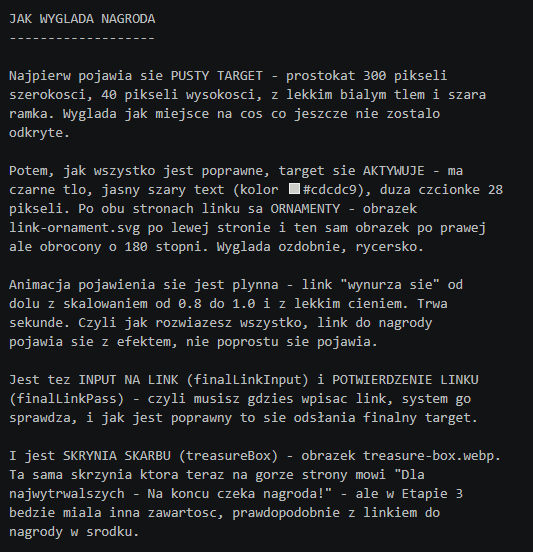 JAK WYGLADA NAGRODA
-------------------

Najpierw pojawia sie PUSTY TARGET - prostokat 300 pikseli szerokosci, 40 pikseli wysokosci, z lekkim bialym tlem i szara ramka. Wyglada jak miejsce na cos co jeszcze nie zostalo odkryte.

Potem, jak wszystko jest poprawne, target sie AKTYWUJE - ma czarne tlo, jasny szary text (kolor #cdcdc9), duza czcionke 28 pikseli. Po obu stronach linku sa ORNAMENTY - obrazek link-ornament.svg po lewej stronie i ten sam obrazek po prawej ale obrocony o 180 stopni. Wyglada ozdobnie, rycersko.

Animacja pojawienia sie jest plynna - link "wynurza sie" od dolu z skalowaniem od 0.8 do 1.0 i z lekkim cieniem. Trwa sekunde. Czyli jak rozwiazesz wszystko, link do nagrody pojawia sie z efektem, nie poprostu sie pojawia.

Jest tez INPUT NA LINK (finalLinkInput) i POTWIERDZENIE LINKU (finalLinkPass) - czyli musisz gdzies wpisac link, system go sprawdza, i jak jest poprawny to sie odsłania finalny target.

I jest SKRYNIA SKARBU (treasureBox) - obrazek treasure-box.webp. Ta sama skrzynia ktora teraz na gorze strony mowi "Dla najwytrwalszych - Na koncu czeka nagroda!" - ale w Etapie 3 bedzie miala inna zawartosc, prawdopodobnie z linkiem do nagrody w srodku.